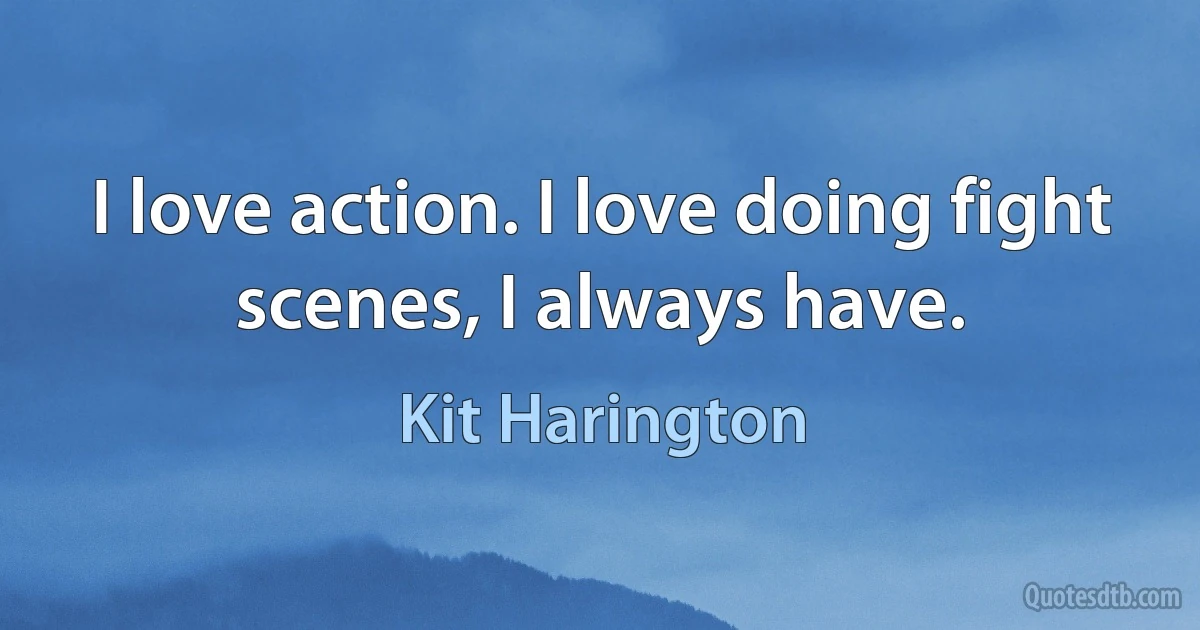 I love action. I love doing fight scenes, I always have.

Kit Harington

Quotesdtb.com